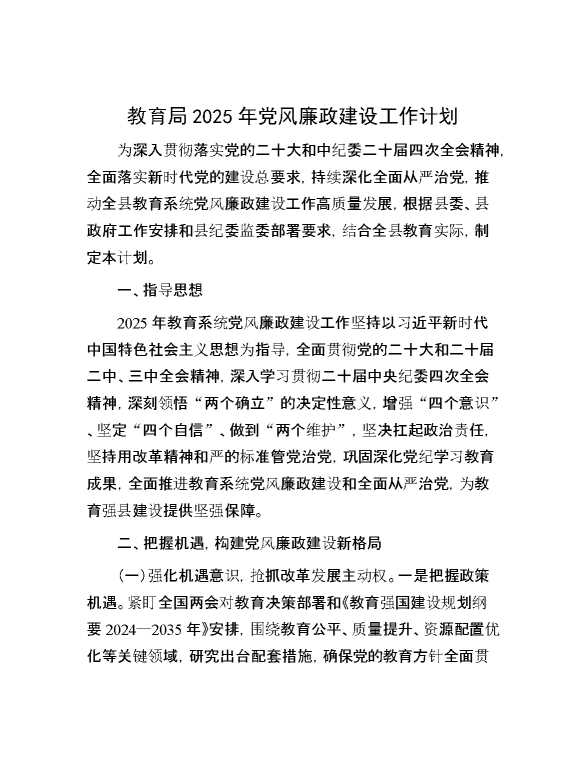 教育局2025年党风廉政建设工作计划

为深入贯彻落实党的二十大和中纪委二十届四次全会精神，全面落实新时代党的建设总要求，持续深化全面从严治党，推动全县教育系统党风廉政建设工作高质量发展，根据县委、县政府工作安排和县纪委监委部署要求，结合全县教育实际，制定本计划。

一、指导思想

2025年教育系统党风廉政建设工作坚持以习近平新时代中国特色社会主义思想为指导，全面贯彻党的二十大和二十届二中、三中全会精神，深入学习贯彻二十届中央纪委四次全会精神，深刻领悟“两个确立”的决定性意义，增强“四个意识”、坚定“四个自信”、做到“两个维护”，坚决扛起政治责任，坚持用改革精神和严的标准管党治党，巩固深化党纪学习教育成果，全面推进教育系统党风廉政建设和全面从严治党，为教育强县建设提供坚强保障。

二、把握机遇，构建党风廉政建设新格局

(一)强化机遇意识，抢抓改革发展主动权。一是把握政策机遇。紧盯全国两会对教育决策部署和《教育强国建设规划纲要2024—2035年》安排，围绕教育公平、质量提升、资源配置优化等关键领域，研究出台配套措施，确保党的教育方针全面贯